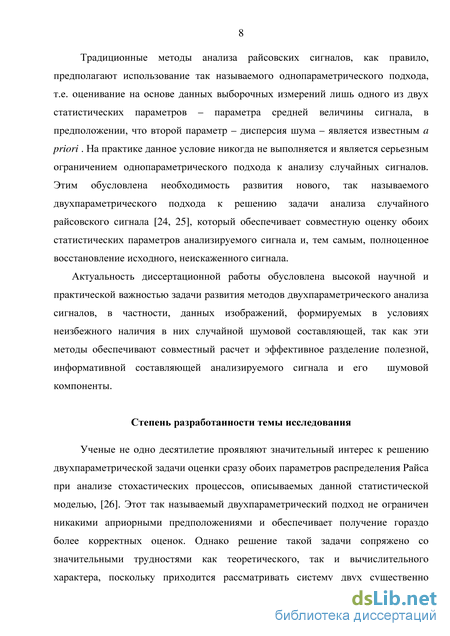 8

Традиционные методы анализа райсовских сигналов, как правило, предполагают использование так называемого однопараметрического подхода, т.е. оценивание на основе данных выборочных измерений лишь одного из двух статистических параметров – параметра средней величины сигнала, в предположении, что второй параметр – дисперсия шума – является известным a priori . На практике данное условие никогда не выполняется и является серьезным ограничением однопараметрического подхода к анализу случайных сигналов. Этим обусловлена необходимость развития нового, так называемого двухпараметрического подхода к решению задачи анализа случайного райсовского сигнала [24, 25], который обеспечивает совместную оценку обоих статистических параметров анализируемого сигнала и, тем самым, полноценное восстановление исходного, неискаженного сигнала.

Актуальность диссертационной работы обусловлена высокой научной и практической важностью задачи развития методов двухпараметрического анализа сигналов, в частности, данных изображений, формируемых в условиях неизбежного наличия в них случайной шумовой составляющей, так как эти методы обеспечивают совместный расчет и эффективное разделение полезной, информативной составляющей анализируемого сигнала и его шумовой компоненты.

Степень разработанности темы исследования

Ученые не одно десятилетие проявляют значительный интерес к решению двухпараметрической задачи оценки сразу обоих параметров распределения Райса при анализе стохастических процессов, описываемых данной статистической моделью, [26]. Этот так называемый двухпараметрический подход не ограничен никакими априорными предположениями и обеспечивает получение гораздо более корректных оценок. Однако решение такой задачи сопряжено со значительными трудностями как теоретического, так и вычислительного характера, поскольку приходится рассматривать систему двух существенно

dsLib.net
библиотека диссертаций